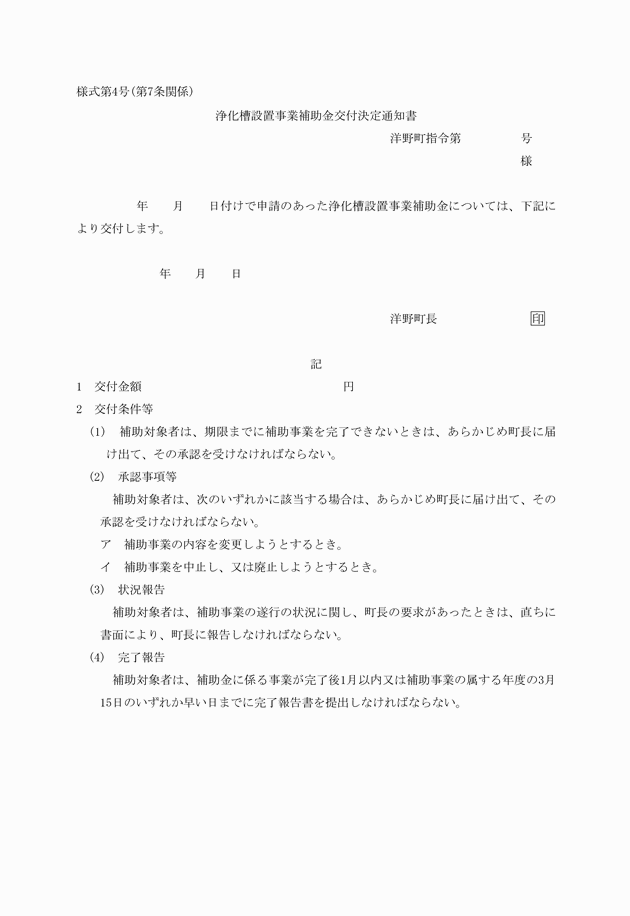 様式第4号(第7条関係)

浄化槽設置事業補助金交付決定通知書

洋野町指令第　　　号

様

年　月　日付けで申請のあった浄化槽設置事業補助金については、下記により交付します。

年　月　日

洋野町長　　　印

記

1　交付金額　　　円

2　交付条件等

(1)　補助対象者は、期限までに補助事業を完了できないときは、あらかじめ町長に届け出て、その承認を受けなければならない。

(2)　承認事項等

補助対象者は、次のいずれかに該当する場合は、あらかじめ町長に届け出て、その承認を受けなければならない。

ア　補助事業の内容を変更しようとするとき。

イ　補助事業を中止し、又は廃止しようとするとき。

(3)　状況報告

補助対象者は、補助事業の遂行の状況に関し、町長の要求があったときは、直ちに書面により、町長に報告しなければならない。

(4)　完了報告

補助対象者は、補助金に係る事業が完了後1月以内又は補助事業の属する年度の3月15日のいずれか早い日までに完了報告書を提出しなければならない。